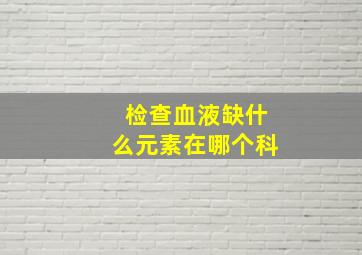 检查血液缺什么元素在哪个科